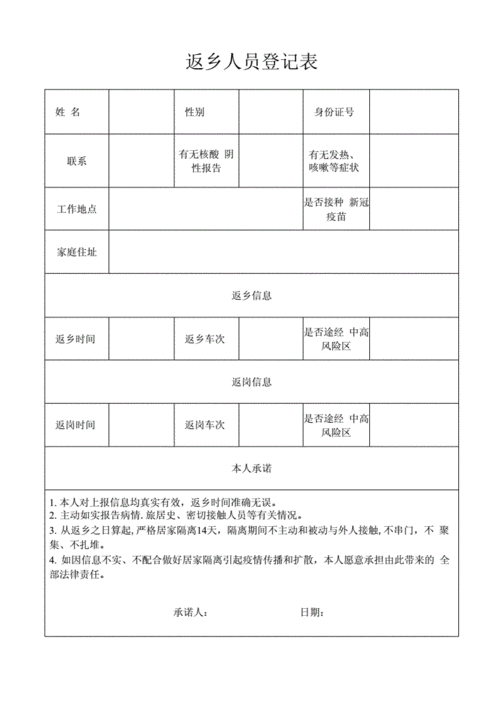 返乡人员登记表

| 姓 名 | | 性别 | | 身份证号 | |
|---|---|---|---|---|---|
| 联系 | | 有无核酸 阴性报告 | | 有无发热、咳嗽等症状 | |
| 工作地点 | | | | 是否接种 新冠疫苗 | |
| 家庭住址 | | | | | |
| 返乡信息 | | | | | |
| 返乡时间 | | 返乡车次 | | 是否途经 中高风险区 | |
| 返岗信息 | | | | | |
| 返岗时间 | | 返岗车次 | | 是否途经 中高风险区 | |
| 本人承诺 | | | | | |

1. 本人对上报信息均真实有效，返乡时间准确无误。
2. 主动如实报告病情. 旅居史、密切接触人员等有关情况。
3. 从返乡之日算起, 严格居家隔离14天，隔离期间不主动和被动与外人接触, 不串门，不 聚集、不扎堆。
4. 如因信息不实、不配合做好居家隔离引起疫情传播和扩散，本人愿意承担由此带来的 全部法律责任。

承诺人： 日期：